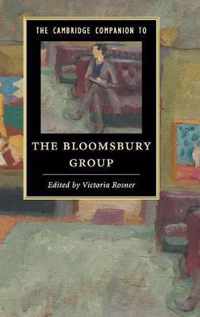 THE CAMBRIDGE COMPANION TO

THE BLOOMSBURY GROUP

Edited by Victoria Rosner